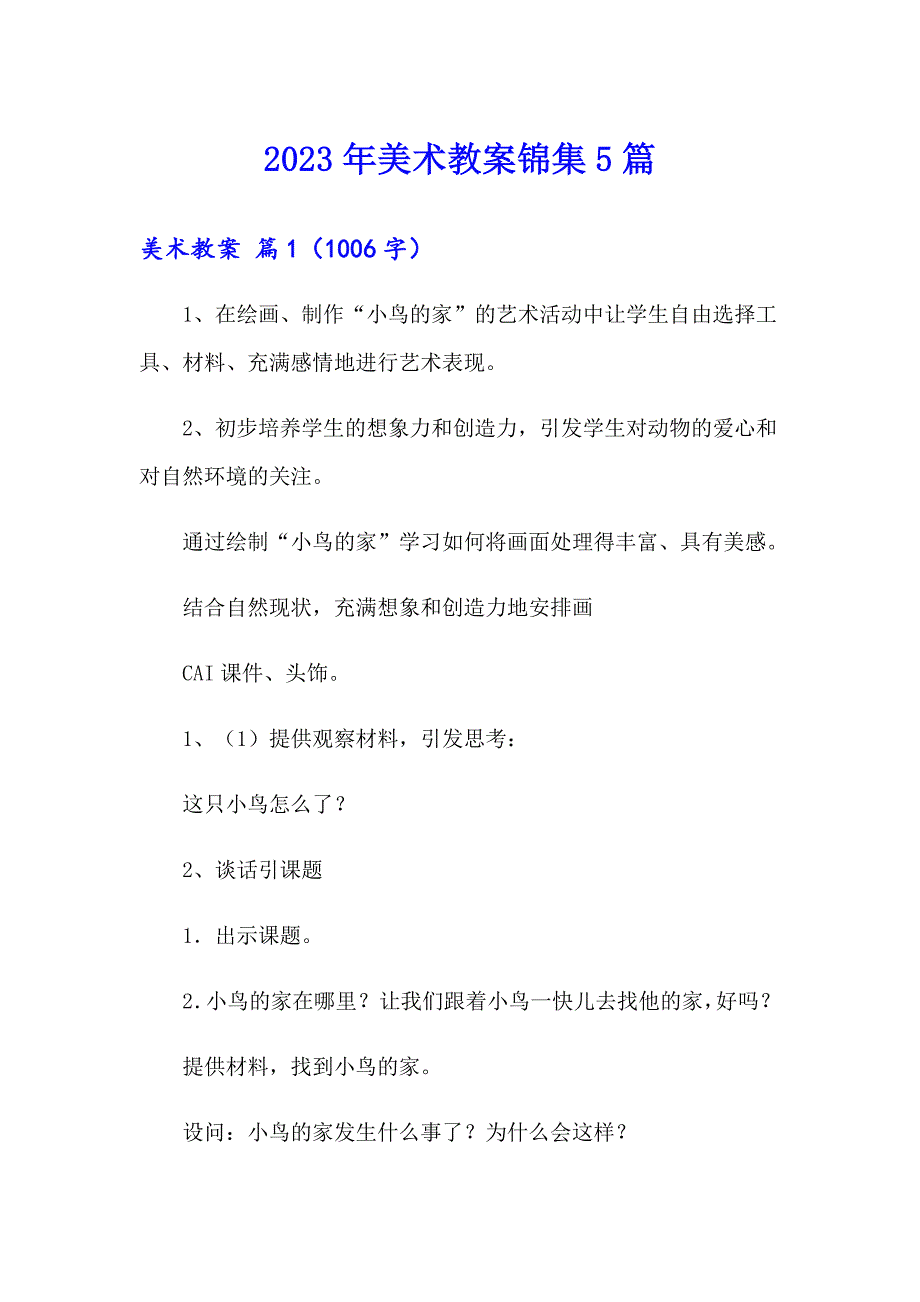 2023年美术教案锦集5篇

美术教案 篇1（1006字）

1、在绘画、制作“小鸟的家”的艺术活动中让学生自由选择工具、材料、充满感情地进行艺术表现。

2、初步培养学生的想象力和创造力，引发学生对动物的爱心和对自然环境的关注。

通过绘制“小鸟的家”学习如何将画面处理得丰富、具有美感。

结合自然现状，充满想象和创造力地安排画

CAI课件、头饰。

1、（1）提供观察材料，引发思考：

这只小鸟怎么了？

2、谈话引课题

1．出示课题。

2.小鸟的家在哪里？让我们跟着小鸟一快儿去找他的家，好吗？

提供材料，找到小鸟的家。

设问：小鸟的家发生什么事了？为什么会这样？